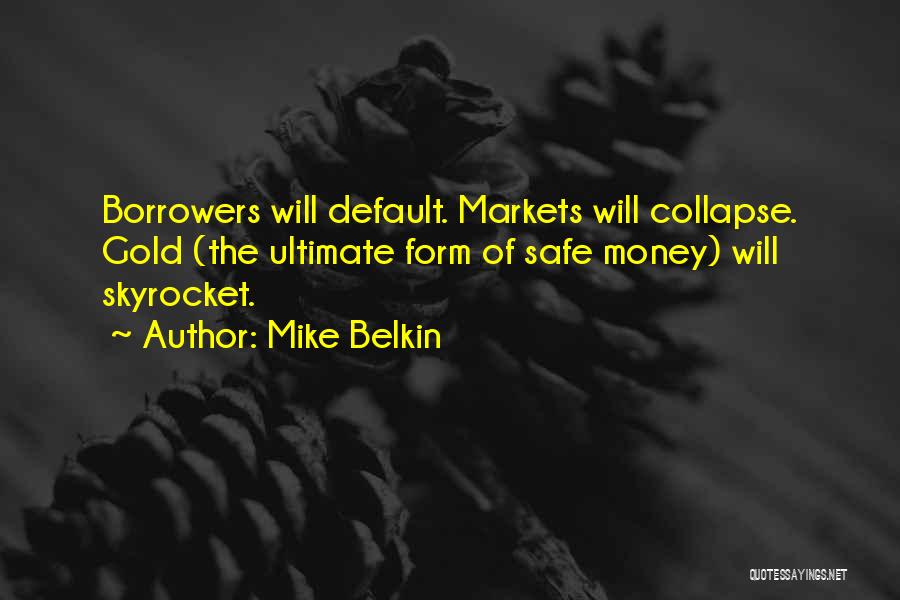 Borrowers will default. Markets will collapse. Gold (the ultimate form of safe money) will skyrocket.

~ Author: Mike Belkin

QUOTESSAYINGS.NET